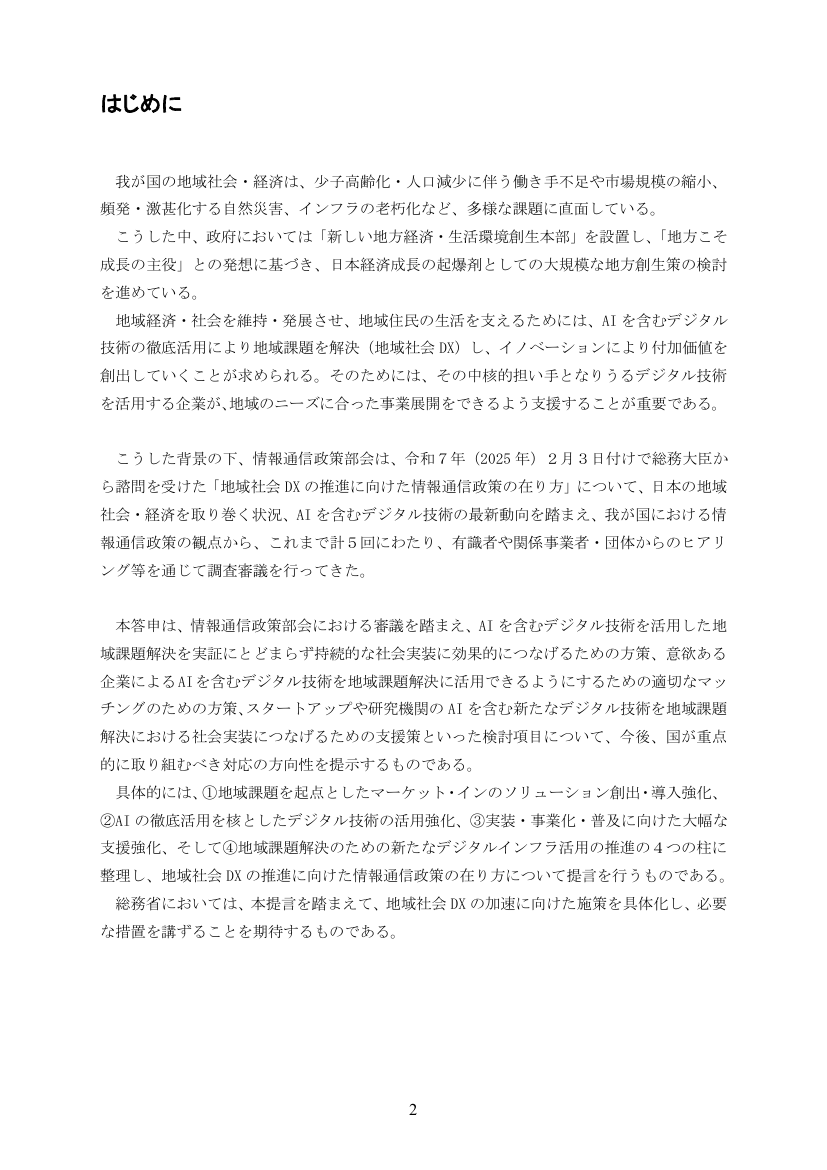 はじめに

我が国の地域社会・経済は、少子高齢化・人口減少に伴う働き手不足や市場規模の縮小、頻発・激甚化する自然災害、インフラの老朽化など、多様な課題に直面している。

こうした中、政府においては「新しい地方経済・生活環境創生本部」を設置し、「地方こそ成長の主役」との発想に基づき、日本経済成長の起爆剤としての大規模な地方創生策の検討を進めている。

地域経済・社会を維持・発展させ、地域住民の生活を支えるためには、AIを含むデジタル技術の徹底活用により地域課題を解決（地域社会DX）し、イノベーションにより付加価値を創出していくことが求められる。そのためには、その中核的担い手となりうるデジタル技術を活用する企業が、地域のニーズに合った事業展開をできるよう支援することが重要である。

こうした背景の下、情報通信政策部会は、令和7年（2025年）2月3日付けで総務大臣から諮問を受けた「地域社会DXの推進に向けた情報通信政策の在り方」について、日本の地域社会・経済を取り巻く状況、AIを含むデジタル技術の最新動向を踏まえ、我が国における情報通信政策の観点から、これまで計5回にわたり、有識者や関係事業者・団体からのヒアリング等を通じて調査審議を行ってきた。

本答申は、情報通信政策部会における審議を踏まえ、AIを含むデジタル技術を活用した地域課題解決を実証にとどまらず持続的な社会実装に効果的につなげるための方策、意欲ある企業によるAIを含むデジタル技術を地域課題解決に活用できるようにするための適切なマッチングのための方策、スタートアップや研究機関のAIを含む新たなデジタル技術を地域課題解決における社会実装につなげるための支援策といった検討項目について、今後、国が重点的に取り組むべき対応の方向性を提示するものである。

具体的には、①地域課題を起点としたマーケット・インのソリューション創出・導入強化、②AIの徹底活用を核としたデジタル技術の活用強化、③実装・事業化・普及に向けた大幅な支援強化、そして④地域課題解決のための新たなデジタルインフラ活用の推進の4つの柱に整理し、地域社会DXの推進に向けた情報通信政策の在り方について提言を行うものである。

総務省においては、本提言を踏まえて、地域社会DXの加速に向けた施策を具体化し、必要な措置を講ずることを期待するものである。

2